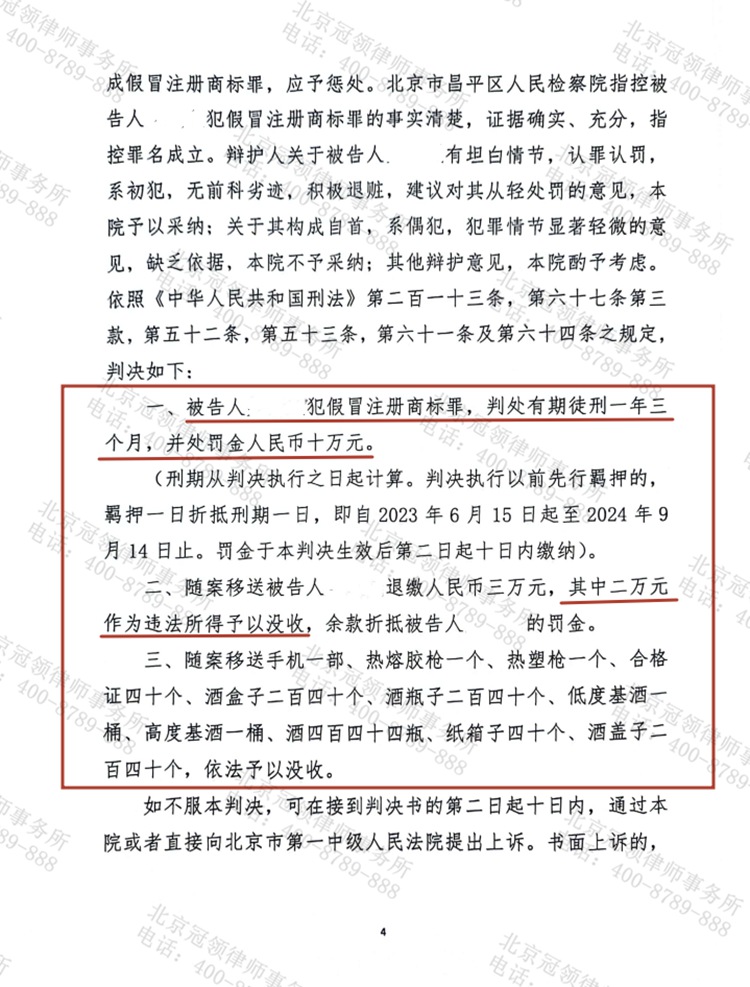 成假冒注册商标罪，应予惩处。北京市昌平区人民检察院指控被告人　　犯假冒注册商标罪的事实清楚，证据确实、充分，指控罪名成立。辩护人关于被告人　　有坦白情节，认罪认罚，系初犯，无前科劣迹，积极退赃，建议对其从轻处罚的意见，本院予以采纳；关于其构成自首，系偶犯，犯罪情节显著轻微的意见，缺乏依据，本院不予采纳；其他辩护意见，本院酌予考虑。依照《中华人民共和国刑法》第二百一十三条，第六十七条第三款，第五十二条，第五十三条，第六十一条及第六十四条之规定，判决如下：

一、被告人　　犯假冒注册商标罪，判处有期徒刑一年三个月，并处罚金人民币十万元。

（刑期从判决执行之日起计算。判决执行以前先行羁押的，羁押一日折抵刑期一日，即自 2023 年 6 月 15 日起至 2024 年 9 月 14 日止。罚金于本判决生效后第二日起十日内缴纳）。

二、随案移送被告人　　退缴人民币三万元，其中二万元作为违法所得予以没收，余款折抵被告人　　的罚金。

三、随案移送手机一部、热熔胶枪一个、热塑枪一个、合格证四十个、酒盒子二百四十个、酒瓶子二百四十个、低度基酒一桶、高度基酒一桶、酒四百四十四瓶、纸箱子四十个、酒盖子二百四十个，依法予以没收。

如不服本判决，可在接到判决书的第二日起十日内，通过本院或者直接向北京市第一中级人民法院提出上诉。书面上诉的，

4

北京冠领律师事务所
电话：400-8789-888